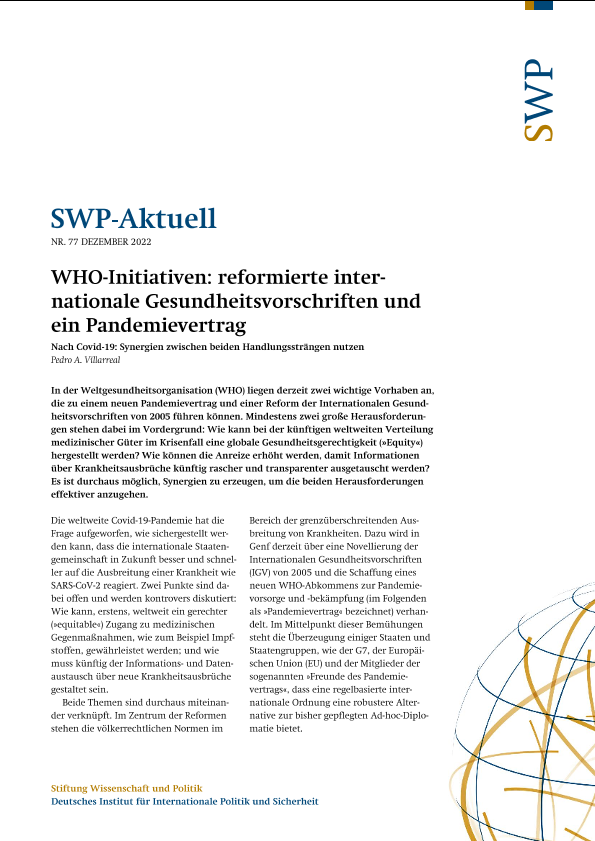 SWP

SWP-Aktuell

NR. 77 DEZEMBER 2022

WHO-Initiativen: reformierte internationale Gesundheitsvorschriften und ein Pandemievertrag

Nach Covid-19: Synergien zwischen beiden Handlungssträngen nutzen

Pedro A. Villarreal

In der Weltgesundheitsorganisation (WHO) liegen derzeit zwei wichtige Vorhaben an, die zu einem neuen Pandemievertrag und einer Reform der Internationalen Gesundheitsvorschriften von 2005 führen können. Mindestens zwei große Herausforderungen stehen dabei im Vordergrund: Wie kann bei der künftigen weltweiten Verteilung medizinischer Güter im Krisenfall eine globale Gesundheitsgerechtigkeit (»Equity«) hergestellt werden? Wie können die Anreize erhöht werden, damit Informationen über Krankheitsausbrüche künftig rascher und transparenter ausgetauscht werden? Es ist durchaus möglich, Synergien zu erzeugen, um die beiden Herausforderungen effektiver anzugehen.

Die weltweite Covid-19-Pandemie hat die Frage aufgeworfen, wie sichergestellt werden kann, dass die internationale Staatengemeinschaft in Zukunft besser und schneller auf die Ausbreitung einer Krankheit wie SARS-CoV-2 reagiert. Zwei Punkte sind dabei offen und werden kontrovers diskutiert: Wie kann, erstens, weltweit ein gerechter (»equitable«) Zugang zu medizinischen Gegenmaßnahmen, wie zum Beispiel Impfstoffen, gewährleistet werden; und wie muss künftig der Informations- und Datenaustausch über neue Krankheitsausbrüche gestaltet sein.

Beide Themen sind durchaus miteinander verknüpft. Im Zentrum der Reformen stehen die völkerrechtlichen Normen im Bereich der grenzüberschreitenden Ausbreitung von Krankheiten. Dazu wird in Genf derzeit über eine Novellierung der Internationalen Gesundheitsvorschriften (IGV) von 2005 und die Schaffung eines neuen WHO-Abkommens zur Pandemievorsorge und -bekämpfung (im Folgenden als »Pandemievertrag« bezeichnet) verhandelt. Im Mittelpunkt dieser Bemühungen steht die Überzeugung einiger Staaten und Staatengruppen, wie der G7, der Europäischen Union (EU) und der Mitglieder der sogenannten »Freunde des Pandemievertrags«, dass eine regelbasierte internationale Ordnung eine robustere Alternative zur bisher gepflegten Ad-hoc-Diplomatie bietet.

Stiftung Wissenschaft und Politik
Deutsches Institut für Internationale Politik und Sicherheit